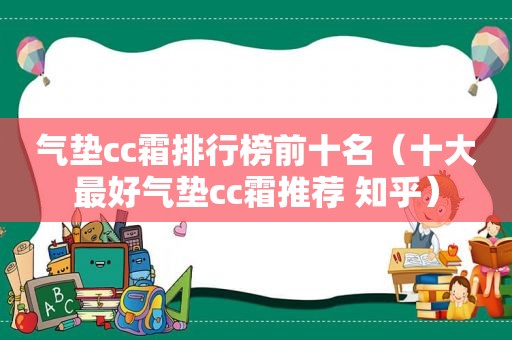 气垫cc霜排行榜前十名（十大最好气垫cc霜推荐 知乎）

A B C